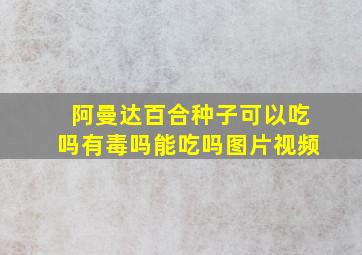 阿曼达百合种子可以吃吗有毒吗能吃吗图片视频